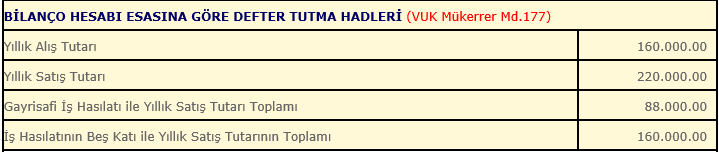 | BİLANÇO HESABI ESASINA GÖRE DEFTER TUTMA HADLERİ (VUK Mükerrer Md.177) | |
|---|---|
| Yıllık Alış Tutarı | 160.000.00 |
| Yıllık Satış Tutarı | 220.000.00 |
| Gayrisafi İş Hasılatı ile Yıllık Satış Tutarı Toplamı | 88.000.00 |
| İş Hasılatının Beş Katı ile Yıllık Satış Tutarının Toplamı | 160.000.00 |